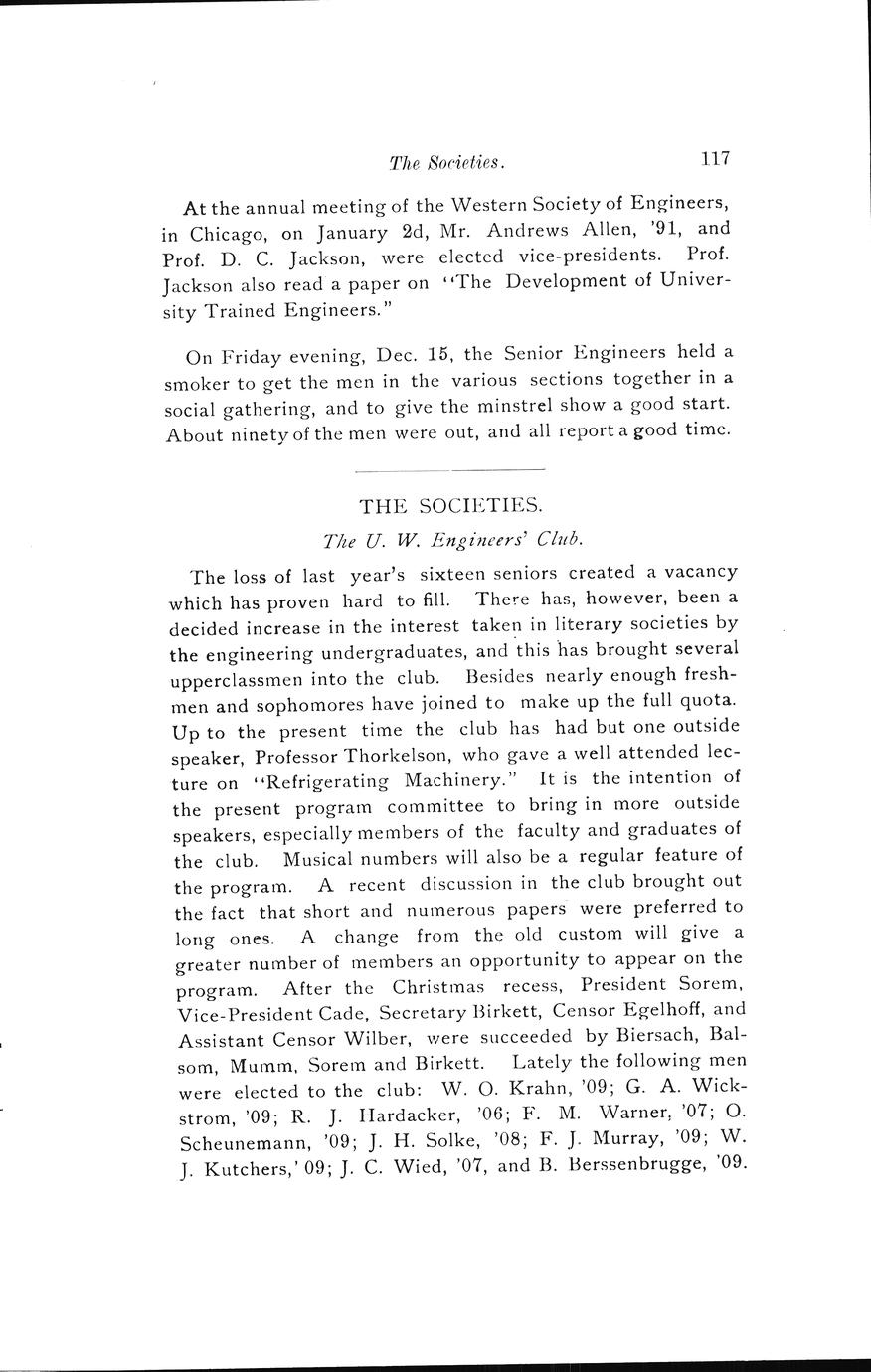 The Societies. 117

At the annual meeting of the Western Society of Engineers, in Chicago, on January 2d, Mr. Andrews Allen, '91, and Prof. D. C. Jackson, were elected vice-presidents. Prof. Jackson also read a paper on "The Development of University Trained Engineers."

On Friday evening, Dec. 15, the Senior Engineers held a smoker to get the men in the various sections together in a social gathering, and to give the minstrel show a good start. About ninety of the men were out, and all report a good time.

THE SOCIETIES.

The U. W. Engineers' Club.

The loss of last year's sixteen seniors created a vacancy which has proven hard to fill. There has, however, been a decided increase in the interest taken in literary societies by the engineering undergraduates, and this has brought several upperclassmen into the club. Besides nearly enough freshmen and sophomores have joined to make up the full quota. Up to the present time the club has had but one outside speaker, Professor Thorkelson, who gave a well attended lecture on "Refrigerating Machinery." It is the intention of the present program committee to bring in more outside speakers, especially members of the faculty and graduates of the club. Musical numbers will also be a regular feature of the program. A recent discussion in the club brought out the fact that short and numerous papers were preferred to long ones. A change from the old custom will give a greater number of members an opportunity to appear on the program. After the Christmas recess, President Sorem, Vice-President Cade, Secretary Birkett, Censor Egelhoff, and Assistant Censor Wilber, were succeeded by Biersach, Balsom, Mumm, Sorem and Birkett. Lately the following men were elected to the club: W. O. Krahn, '09; G. A. Wickstrom, '09; R. J. Hardacker, '06; F. M. Warner, '07; O. Scheunemann, '09; J. H. Solke, '08; F. J. Murray, '09; W. J. Kutchers,' 09; J. C. Wied, '07, and B. Berssenbrugge, '09.